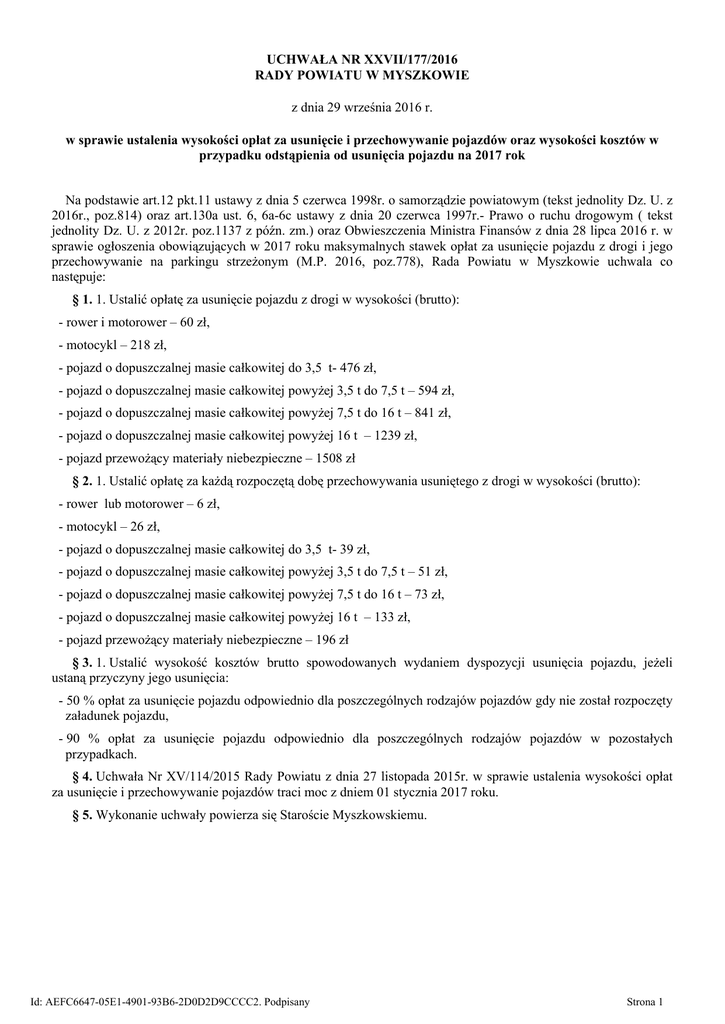 UCHWAŁA NR XXVII/177/2016
RADY POWIATU W MYSZKOWIE

z dnia 29 września 2016 r.

w sprawie ustalenia wysokości opłat za usunięcie i przechowywanie pojazdów oraz wysokości kosztów w przypadku odstąpienia od usunięcia pojazdu na 2017 rok

Na podstawie art.12 pkt.11 ustawy z dnia 5 czerwca 1998r. o samorządzie powiatowym (tekst jednolity Dz. U. z 2016r., poz.814) oraz art.130a ust. 6, 6a-6c ustawy z dnia 20 czerwca 1997r.- Prawo o ruchu drogowym ( tekst jednolity Dz. U. z 2012r. poz.1137 z późn. zm.) oraz Obwieszczenia Ministra Finansów z dnia 28 lipca 2016 r. w sprawie ogłoszenia obowiązujących w 2017 roku maksymalnych stawek opłat za usunięcie pojazdu z drogi i jego przechowywanie na parkingu strzeżonym (M.P. 2016, poz.778), Rada Powiatu w Myszkowie uchwala co następuje:

§ 1. 1. Ustalić opłatę za usunięcie pojazdu z drogi w wysokości (brutto):

- rower i motorower – 60 zł,

- motocykl – 218 zł,

- pojazd o dopuszczalnej masie całkowitej do 3,5 t- 476 zł,

- pojazd o dopuszczalnej masie całkowitej powyżej 3,5 t do 7,5 t – 594 zł,

- pojazd o dopuszczalnej masie całkowitej powyżej 7,5 t do 16 t – 841 zł,

- pojazd o dopuszczalnej masie całkowitej powyżej 16 t – 1239 zł,

- pojazd przewożący materiały niebezpieczne – 1508 zł

§ 2. 1. Ustalić opłatę za każdą rozpoczętą dobę przechowywania usuniętego z drogi w wysokości (brutto):

- rower lub motorower – 6 zł,

- motocykl – 26 zł,

- pojazd o dopuszczalnej masie całkowitej do 3,5 t- 39 zł,

- pojazd o dopuszczalnej masie całkowitej powyżej 3,5 t do 7,5 t – 51 zł,

- pojazd o dopuszczalnej masie całkowitej powyżej 7,5 t do 16 t – 73 zł,

- pojazd o dopuszczalnej masie całkowitej powyżej 16 t – 133 zł,

- pojazd przewożący materiały niebezpieczne – 196 zł

§ 3. 1. Ustalić wysokość kosztów brutto spowodowanych wydaniem dyspozycji usunięcia pojazdu, jeżeli ustaną przyczyny jego usunięcia:

- 50 % opłat za usunięcie pojazdu odpowiednio dla poszczególnych rodzajów pojazdów gdy nie został rozpoczęty załadunek pojazdu,

- 90 % opłat za usunięcie pojazdu odpowiednio dla poszczególnych rodzajów pojazdów w pozostałych przypadkach.

§ 4. Uchwała Nr XV/114/2015 Rady Powiatu z dnia 27 listopada 2015r. w sprawie ustalenia wysokości opłat za usunięcie i przechowywanie pojazdów traci moc z dniem 01 stycznia 2017 roku.

§ 5. Wykonanie uchwały powierza się Staroście Myszkowskiemu.

Id: AEFC6647-05E1-4901-93B6-2D0D2D9CCCC2. Podpisany

Strona 1